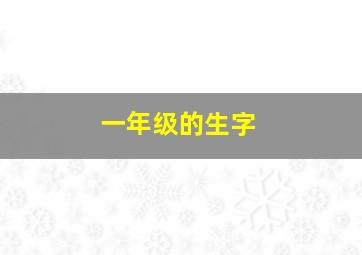 一年级的生字